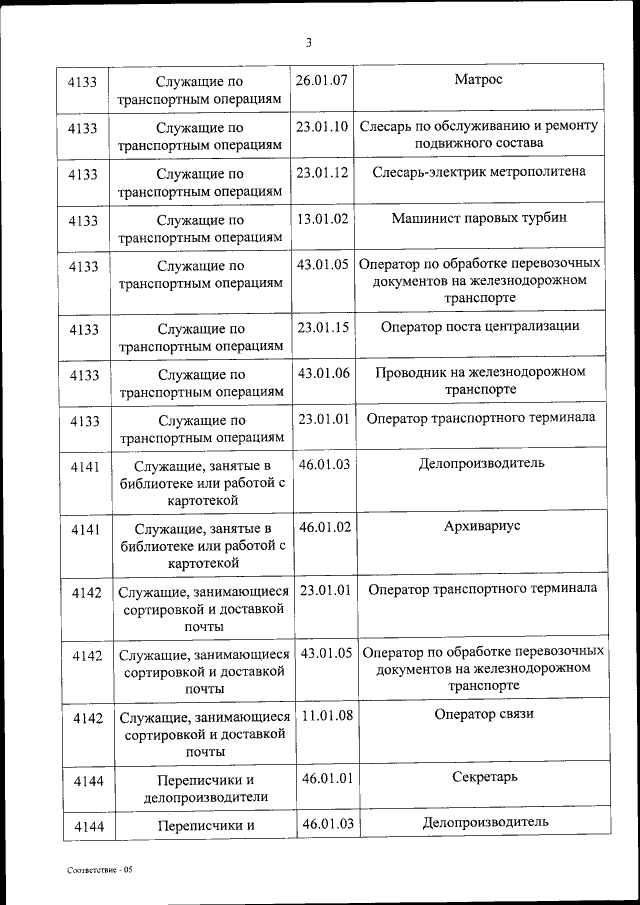 3

| | | | |
|---|---|---|---|
| 4133 | Служащие по транспортным операциям | 26.01.07 | Матрос |
| 4133 | Служащие по транспортным операциям | 23.01.10 | Слесарь по обслуживанию и ремонту подвижного состава |
| 4133 | Служащие по транспортным операциям | 23.01.12 | Слесарь-электрик метрополитена |
| 4133 | Служащие по транспортным операциям | 13.01.02 | Машинист паровых турбин |
| 4133 | Служащие по транспортным операциям | 43.01.05 | Оператор по обработке перевозочных документов на железнодорожном транспорте |
| 4133 | Служащие по транспортным операциям | 23.01.15 | Оператор поста централизации |
| 4133 | Служащие по транспортным операциям | 43.01.06 | Проводник на железнодорожном транспорте |
| 4133 | Служащие по транспортным операциям | 23.01.01 | Оператор транспортного терминала |
| 4141 | Служащие, занятые в библиотеке или работой с картотекой | 46.01.03 | Делопроизводитель |
| 4141 | Служащие, занятые в библиотеке или работой с картотекой | 46.01.02 | Архивариус |
| 4142 | Служащие, занимающиеся сортировкой и доставкой почты | 23.01.01 | Оператор транспортного терминала |
| 4142 | Служащие, занимающиеся сортировкой и доставкой почты | 43.01.05 | Оператор по обработке перевозочных документов на железнодорожном транспорте |
| 4142 | Служащие, занимающиеся сортировкой и доставкой почты | 11.01.08 | Оператор связи |
| 4144 | Переписчики и делопроизводители | 46.01.01 | Секретарь |
| 4144 | Переписчики и | 46.01.03 | Делопроизводитель |

Соответствие - 05